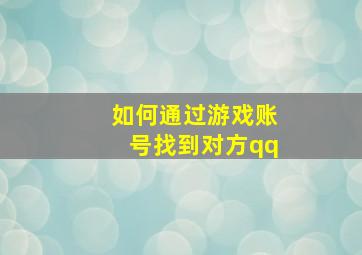 如何通过游戏账号找到对方qq